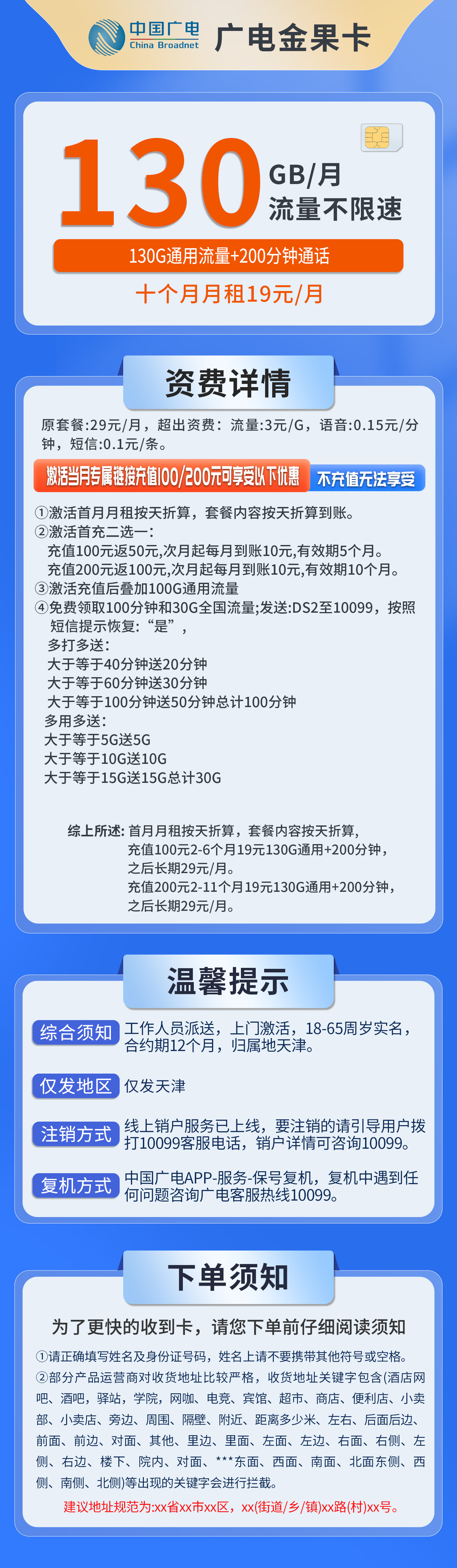 中国广电
China Broadnet
广电金果卡

130 GB/月
流量不限速

130G通用流量+200分钟通话
十个月月租19元/月

资费详情

原套餐:29元/月，超出资费：流量:3元/G，语音:0.15元/分钟，短信:0.1元/条。

激活当月专属链接充值100/200元可享受以下优惠 不充值无法享受

①激活首月月租按天折算，套餐内容按天折算到账。
②激活首充二选一：
充值100元返50元,次月起每月到账10元,有效期5个月。
充值200元返100元,次月起每月到账10元,有效期10个月。
③激活充值后叠加100G通用流量
④免费领取100分钟和30G全国流量;发送:DS2至10099，按照短信提示恢复:“是”，
多打多送：
大于等于40分钟送20分钟
大于等于60分钟送30分钟
大于等于100分钟送50分钟总计100分钟
多用多送：
大于等于5G送5G
大于等于10G送10G
大于等于15G送15G总计30G

综上所述: 首月月租按天折算，套餐内容按天折算，
充值100元2-6个月19元130G通用+200分钟，
之后长期29元/月。
充值200元2-11个月19元130G通用+200分钟，
之后长期29元/月。

温馨提示

综合须知 工作人员派送，上门激活，18-65周岁实名，合约期12个月，归属地天津。

仅发地区 仅发天津

注销方式 线上销户服务已上线，要注销的请引导用户拨打10099客服电话，销户详情可咨询10099。

复机方式 中国广电APP-服务-保号复机，复机中遇到任何问题咨询广电客服热线10099。

下单须知

为了更快的收到卡，请您下单前仔细阅读须知

①请正确填写姓名及身份证号码，姓名上请不要携带其他符号或空格。
②部分产品运营商对收货地址比较严格，收货地址关键字包含(酒店网吧、酒吧，驿站，学院，网咖、电竞、宾馆、超市、商店、便利店、小卖部、小卖店、旁边、周围、隔壁、附近、距离多少米、左右、后面后边、前面、前边、对面、其他、里边、里面、左面、左边、右面、右侧、左侧、右边、楼下、院内、对面、***东面、西面、南面、北面东侧、西侧、南侧、北侧)等出现的关键字会进行拦截。
建议地址规范为:xx省xx市xx区，xx(街道/乡/镇)xx路(村)xx号。